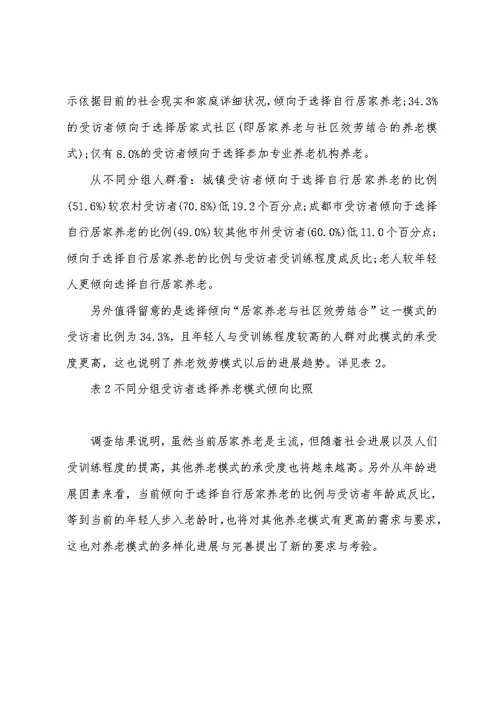 示依据目前的社会现实和家庭详细状况，倾向于选择自行居家养老；34.3%的受访者倾向于选择居家式社区（即居家养老与社区效劳结合的养老模式）；仅有8.0%的受访者倾向于选择参加专业养老机构养老。

从不同分组人群看：城镇受访者倾向于选择自行居家养老的比例(51.6%)较农村受访者(70.8%)低19.2个百分点；成都市受访者倾向于选择自行居家养老的比例(49.0%)较其他市州受访者(60.0%)低11.0个百分点；倾向于选择自行居家养老的比例与受访者受训练程度成反比；老人较年轻人更倾向选择自行居家养老。

另外值得留意的是选择倾向“居家养老与社区效劳结合”这一模式的受访者比例为34.3%，且年轻人与受训练程度较高的人群对此模式的承受度更高，这也说明了养老效劳模式以后的进展趋势。详见表2。

表2不同分组受访者选择养老模式倾向比照

调查结果说明，虽然当前居家养老是主流，但随着社会进展以及人们受训练程度的提高，其他养老模式的承受度也将越来越高。另外从年龄进展因素来看，当前倾向于选择自行居家养老的比例与受访者年龄成反比，等到当前的年轻人步入老龄时，也将对其他养老模式有更高的需求与要求，这也对养老模式的多样化进展与完善提出了新的要求与考验。